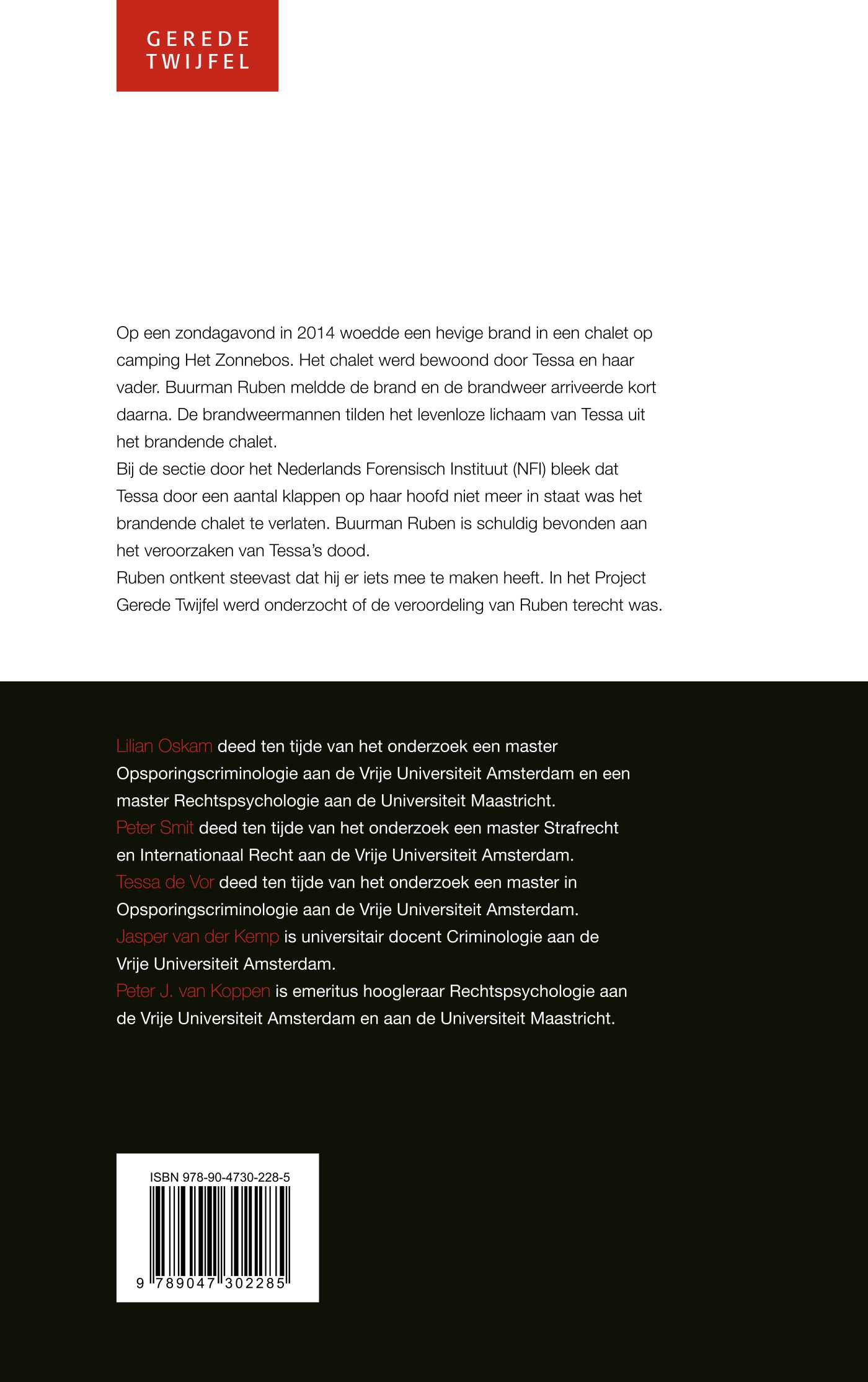 GEREDE
TWIJFEL

Op een zondagavond in 2014 woedde een hevige brand in een chalet op camping Het Zonnebos. Het chalet werd bewoond door Tessa en haar vader. Buurman Ruben meldde de brand en de brandweer arriveerde kort daarna. De brandweermannen tilden het levenloze lichaam van Tessa uit het brandende chalet.
Bij de sectie door het Nederlands Forensisch Instituut (NFI) bleek dat Tessa door een aantal klappen op haar hoofd niet meer in staat was het brandende chalet te verlaten. Buurman Ruben is schuldig bevonden aan het veroorzaken van Tessa's dood.
Ruben ontkent steevast dat hij er iets mee te maken heeft. In het Project Gerede Twijfel werd onderzocht of de veroordeling van Ruben terecht was.

Lilian Oskam deed ten tijde van het onderzoek een master Opsporingscriminologie aan de Vrije Universiteit Amsterdam en een master Rechtspsychologie aan de Universiteit Maastricht.
Peter Smit deed ten tijde van het onderzoek een master Strafrecht en Internationaal Recht aan de Vrije Universiteit Amsterdam.
Tessa de Vor deed ten tijde van het onderzoek een master in Opsporingscriminologie aan de Vrije Universiteit Amsterdam.
Jasper van der Kemp is universitair docent Criminologie aan de Vrije Universiteit Amsterdam.
Peter J. van Koppen is emeritus hoogleraar Rechtspsychologie aan de Vrije Universiteit Amsterdam en aan de Universiteit Maastricht.

ISBN 978-90-4730-228-5
9 789047 302285